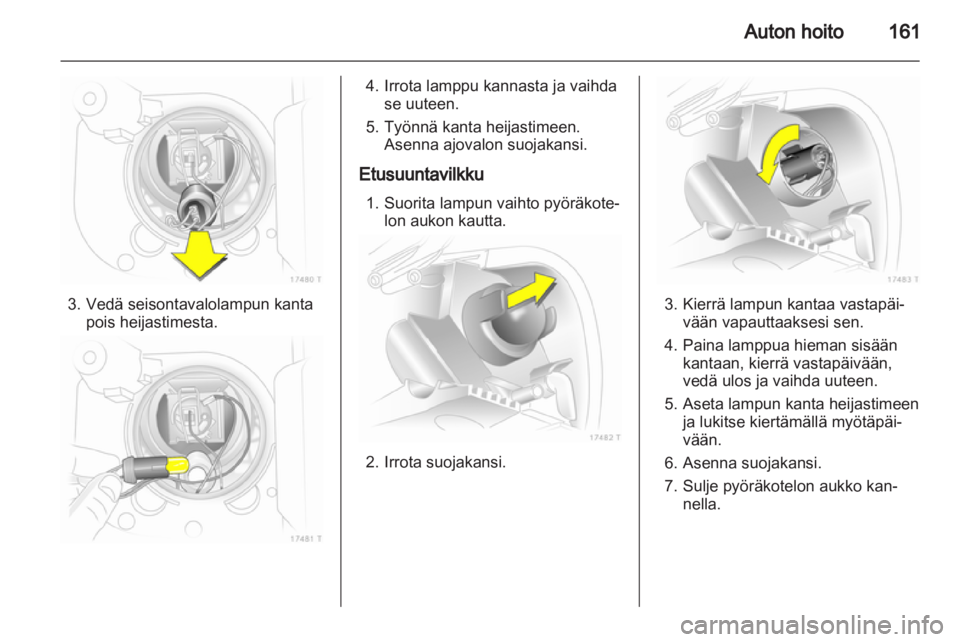 Auton hoito 161

17480 T

3. Vedä seisontavalolampun kanta pois heijastimesta.

17481 T

4. Irrota lamppu kannasta ja vaihda se uuteen.

5. Työnnä kanta heijastimeen. Asenna ajovalon suojakansi.

Etusuuntavilkku

1. Suorita lampun vaihto pyöräkotelon aukon kautta.

17482 T

2. Irrota suojakansi.

17483 T

3. Kierrä lampun kantaa vastapäivään vapauttaaksesi sen.

4. Paina lamppua hieman sisään kantaan, kierrä vastapäivään, vedä ulos ja vaihda uuteen.

5. Aseta lampun kanta heijastimeen ja lukitse kiertämällä myötäpäivään.

6. Asenna suojakansi.

7. Sulje pyöräkotelon aukko kannella.

carmanualsonline.info